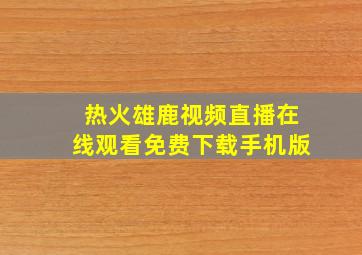 热火雄鹿视频直播在线观看免费下载手机版